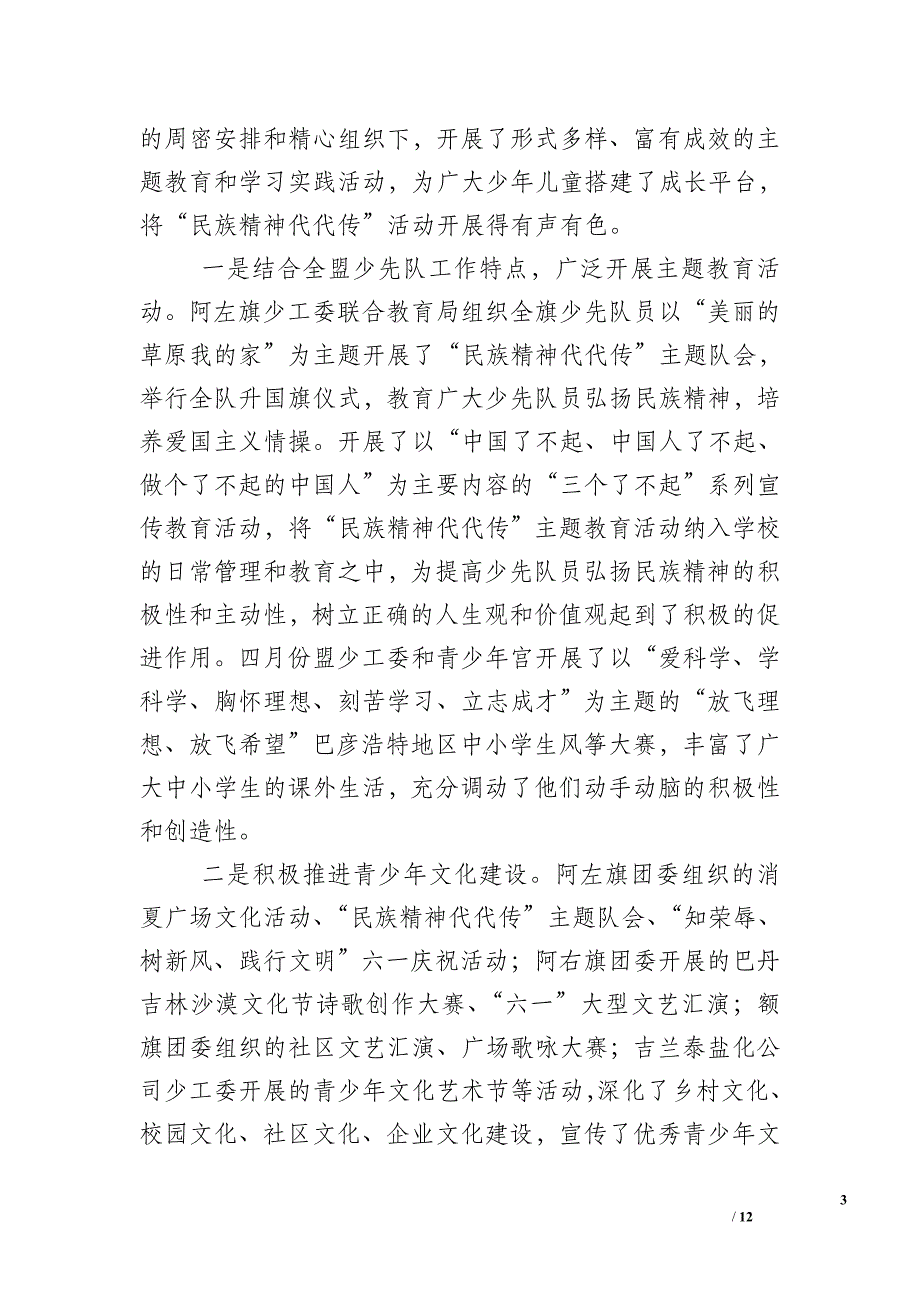 的周密安排和精心组织下，开展了形式多样、富有成效的主题教育和学习实践活动，为广大少年儿童搭建了成长平台，将“民族精神代代传”活动开展得有声有色。

一是结合全盟少先队工作特点，广泛开展主题教育活动。阿左旗少工委联合教育局组织全旗少先队员以“美丽的草原我的家”为主题开展了“民族精神代代传”主题队会，举行全队升国旗仪式，教育广大少先队员弘扬民族精神，培养爱国主义情操。开展了以“中国了不起、中国人了不起、做个了不起的中国人”为主要内容的“三个了不起”系列宣传教育活动，将“民族精神代代传”主题教育活动纳入学校的日常管理和教育之中，为提高少先队员弘扬民族精神的积极性和主动性，树立正确的人生观和价值观起到了积极的促进作用。四月份盟少工委和青少年宫开展了以“爱科学、学科学、胸怀理想、刻苦学习、立志成才”为主题的“放飞理想、放飞希望”巴彦浩特地区中小学生风筝大赛，丰富了广大中小学生的课外生活，充分调动了他们动手动脑的积极性和创造性。

二是积极推进青少年文化建设。阿左旗团委组织的消夏广场文化活动、“民族精神代代传”主题队会、“知荣辱、树新风、践行文明”六一庆祝活动；阿右旗团委开展的巴丹吉林沙漠文化节诗歌创作大赛、“六一”大型文艺汇演；额旗团委组织的社区文艺汇演、广场歌咏大赛；吉兰泰盐化公司少工委开展的青少年文化艺术节等活动,深化了乡村文化、校园文化、社区文化、企业文化建设，宣传了优秀青少年文

3

/ 12